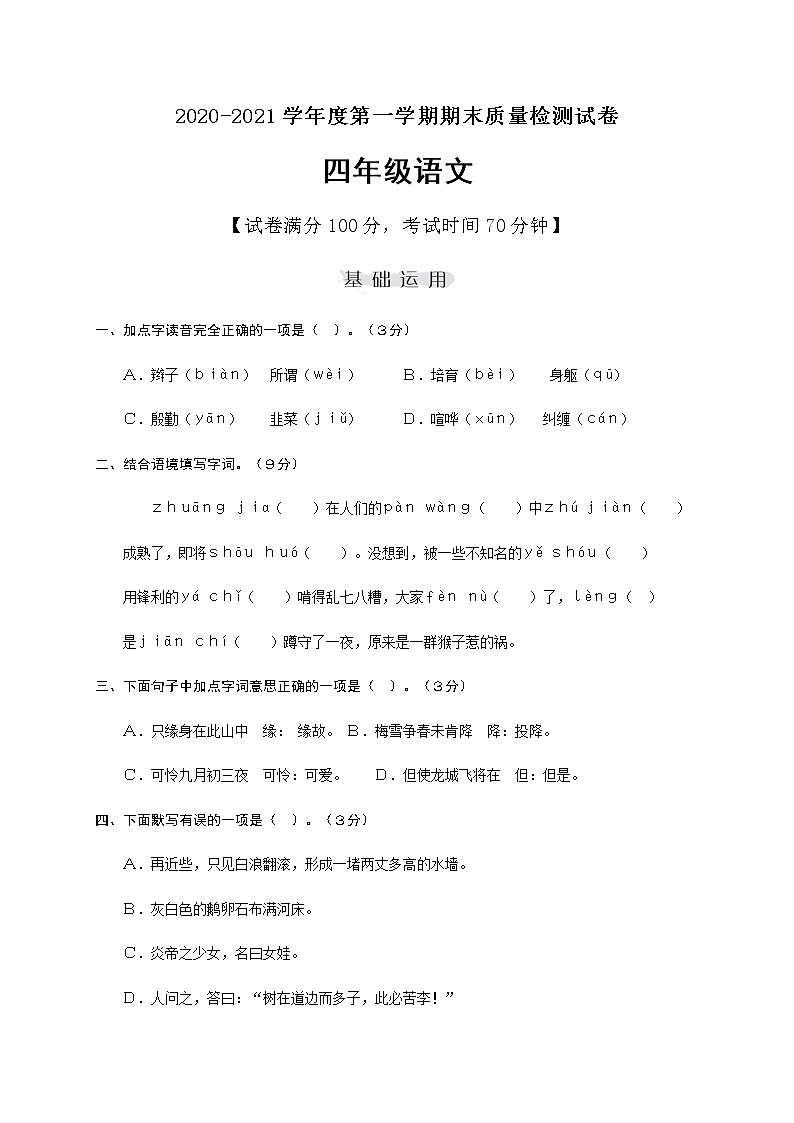 2020-2021 学年度第一学期期末质量检测试卷

四年级语文

【试卷满分 100 分，考试时间 70 分钟】

基础运用

一、加点字读音完全正确的一项是（ ）。（3分）

A．辫子（biàn） 所谓（wèi） B．培育（bèi） 身躯（qū）

C．殷勤（yān） 韭菜（jiǔ） D．喧哗（xūn） 纠缠（cán）

二、结合语境填写字词。（9分）

zhuāng jia（ ）在人们的pàn wàng（ ）中zhú jiàn（ ）成熟了，即将shōu huó（ ）。没想到，被一些不知名的yě shóu（ ）用锋利的yá chǐ（ ）啃得乱七八糟，大家fèn nù（ ）了，lèng（ ）是jiān chí（ ）蹲守了一夜，原来是一群猴子惹的祸。

三、下面句子中加点字词意思正确的一项是（ ）。（3分）

A．只缘身在此山中 缘：缘故。 B．梅雪争春未肯降 降：投降。

C．可怜九月初三夜 可怜：可爱。 D．但使龙城飞将在 但：但是。

四、下面默写有误的一项是（ ）。（3分）

A．再近些，只见白浪翻滚，形成一堵两丈多高的水墙。

B．灰白色的鹅卵石布满河床。

C．炎帝之少女，名曰女娃。

D．人问之，答曰：“树在道边而多子，此必苦李！”